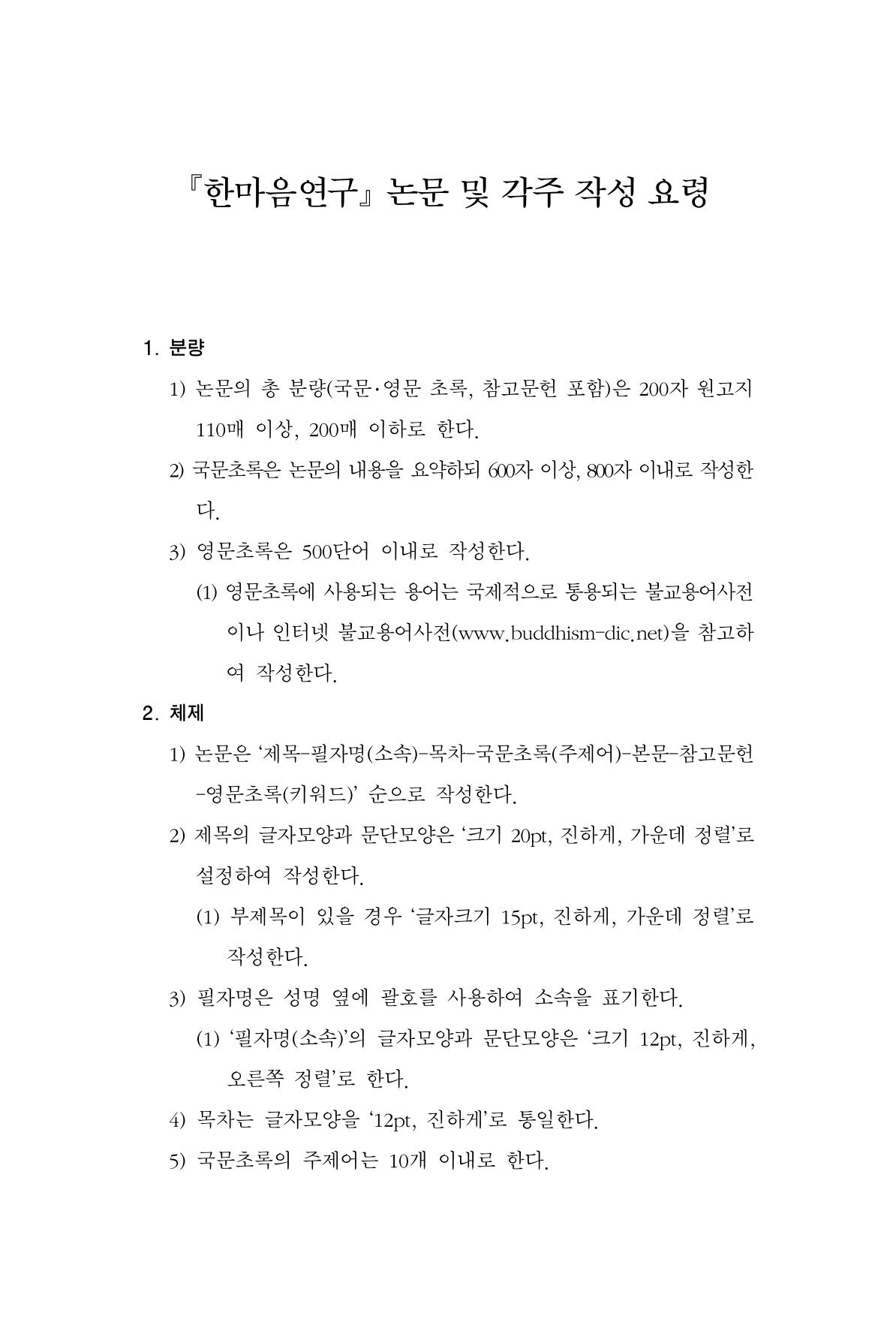 『한마음연구』 논문 및 각주 작성 요령

1. 분량

1) 논문의 총 분량(국문·영문 초록, 참고문헌 포함)은 200자 원고지 110매 이상, 200매 이하로 한다.

2) 국문초록은 논문의 내용을 요약하되 600자 이상, 800자 이내로 작성한다.

3) 영문초록은 500단어 이내로 작성한다.

(1) 영문초록에 사용되는 용어는 국제적으로 통용되는 불교용어사전이나 인터넷 불교용어사전(www.buddhism-dic.net)을 참고하여 작성한다.

2. 체제

1) 논문은 '제목-필자명(소속)-목차-국문초록(주제어)-본문-참고문헌-영문초록(키워드)' 순으로 작성한다.

2) 제목의 글자모양과 문단모양은 '크기 20pt, 진하게, 가운데 정렬'로 설정하여 작성한다.

(1) 부제목이 있을 경우 '글자크기 15pt, 진하게, 가운데 정렬'로 작성한다.

3) 필자명은 성명 옆에 괄호를 사용하여 소속을 표기한다.

(1) '필자명(소속)'의 글자모양과 문단모양은 '크기 12pt, 진하게, 오른쪽 정렬'로 한다.

4) 목차는 글자모양을 '12pt, 진하게'로 통일한다.

5) 국문초록의 주제어는 10개 이내로 한다.